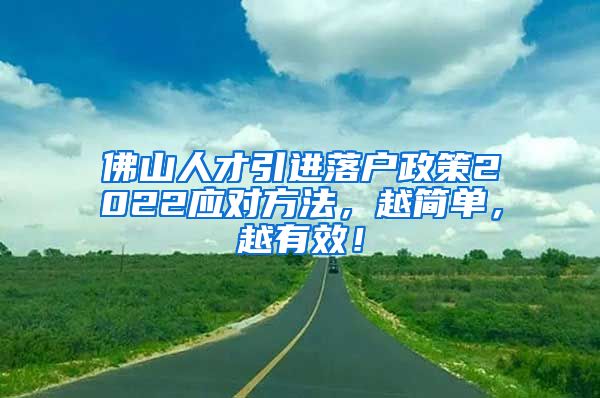 佛山人才引进落户政策2022应对方法，越简单，越有效！